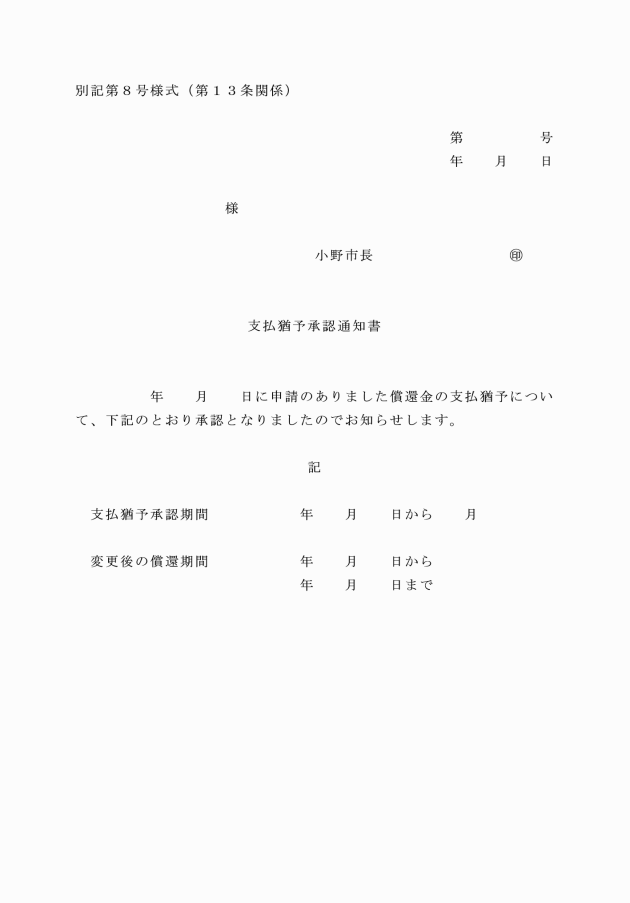 別記第８号様式（第１３条関係）

第　　号
年　月　日

様

小野市長　　㊞

支払猶予承認通知書

年　月　日に申請のありました償還金の支払猶予について、下記のとおり承認となりましたのでお知らせします。

記

支払猶予承認期間　　年　月　日から　月

変更後の償還期間　　年　月　日から
年　月　日まで